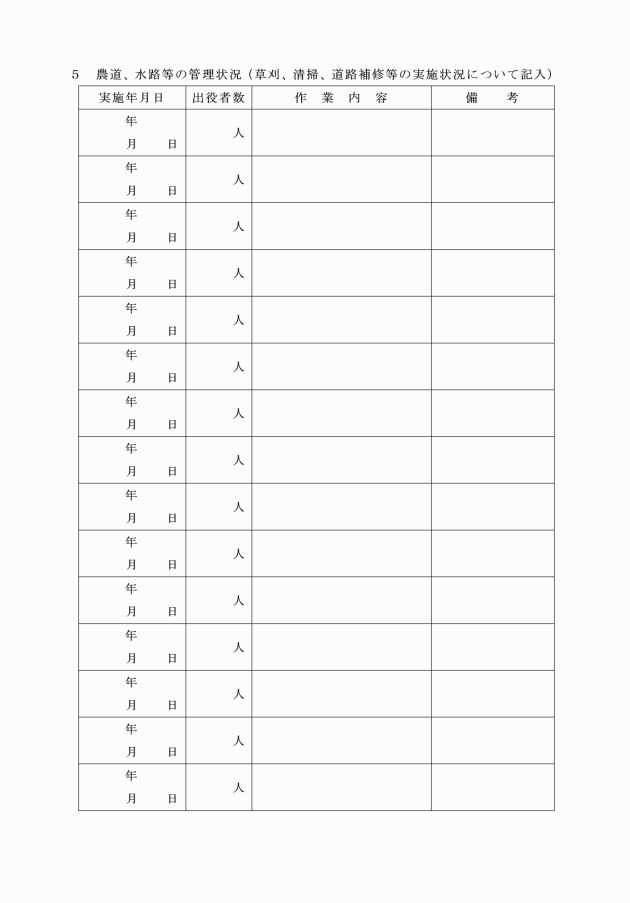 5　農道、水路等の管理状況（草刈、清掃、道路補修等の実施状況について記入）

| 実施年月日 | 出役者数 | 作　業　内　容 | 備　　考 |
|---|---|---|---|
| 年　月　日 | 人 | | |
| 年　月　日 | 人 | | |
| 年　月　日 | 人 | | |
| 年　月　日 | 人 | | |
| 年　月　日 | 人 | | |
| 年　月　日 | 人 | | |
| 年　月　日 | 人 | | |
| 年　月　日 | 人 | | |
| 年　月　日 | 人 | | |
| 年　月　日 | 人 | | |
| 年　月　日 | 人 | | |
| 年　月　日 | 人 | | |
| 年　月　日 | 人 | | |
| 年　月　日 | 人 | | |
| 年　月　日 | 人 | | |